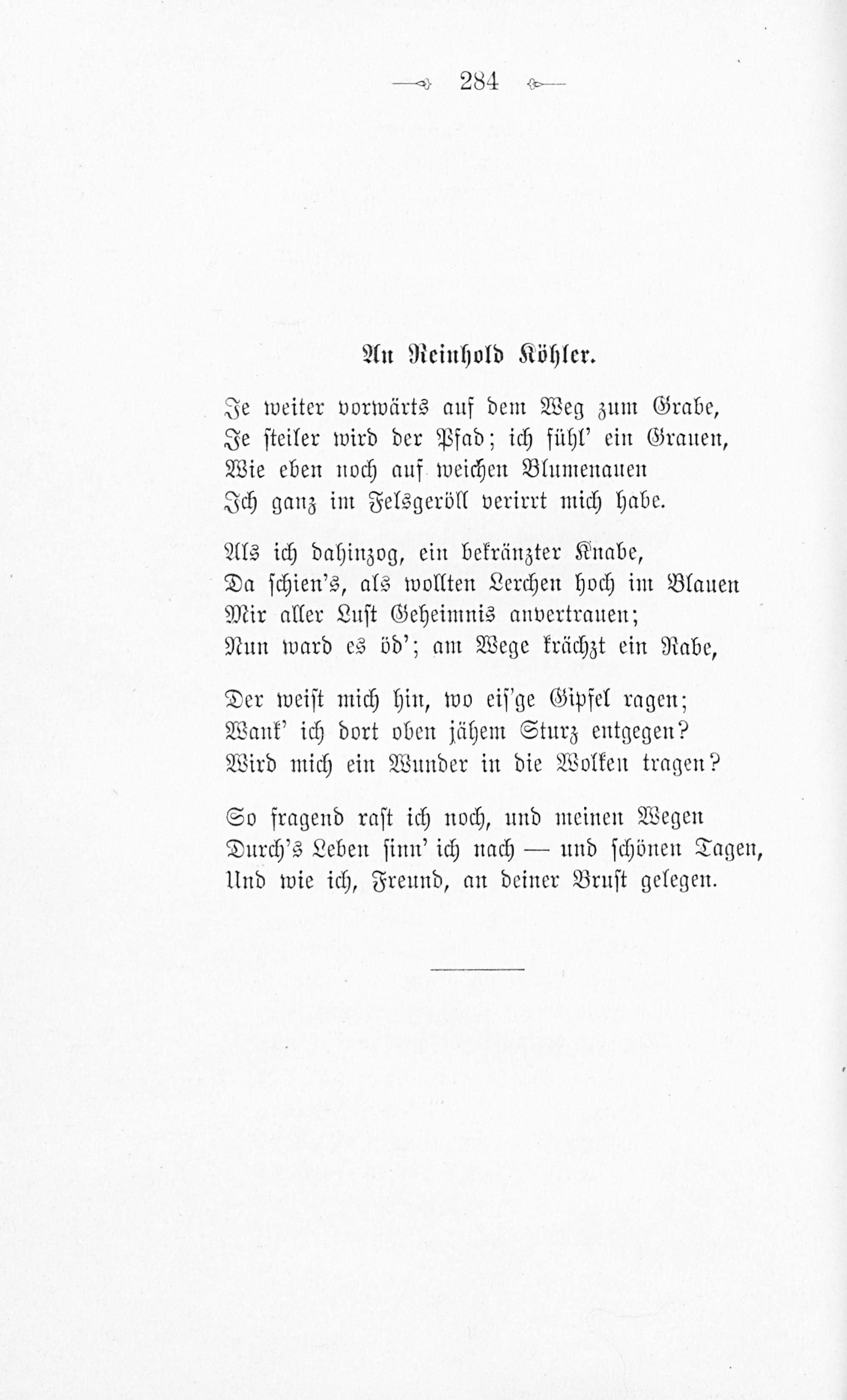 284

An Reinhold Köhler.

Je weiter vorwärts auf dem Weg zum Grabe,
Je steiler wird der Pfad; ich fühl' ein Grauen,
Wie eben noch auf weichen Blumenauen
Ich ganz im Felsgeröll verirrt mich habe.

Als ich dahinzog, ein bekränzter Knabe,
Da schien's, als wollten Lerchen hoch im Blauen
Mir aller Lust Geheimnis anvertrauen;
Nun ward es öd'; am Wege krächzt ein Rabe,

Der weist mich hin, wo eis'ge Gipfel ragen;
Wank' ich dort oben jähem Sturz entgegen?
Wird mich ein Wunder in die Wolken tragen?

So fragend rast ich noch, und meinen Wegen
Durch's Leben sinn' ich nach — und schönen Tagen,
Und wie ich, Freund, an deiner Brust gelegen.